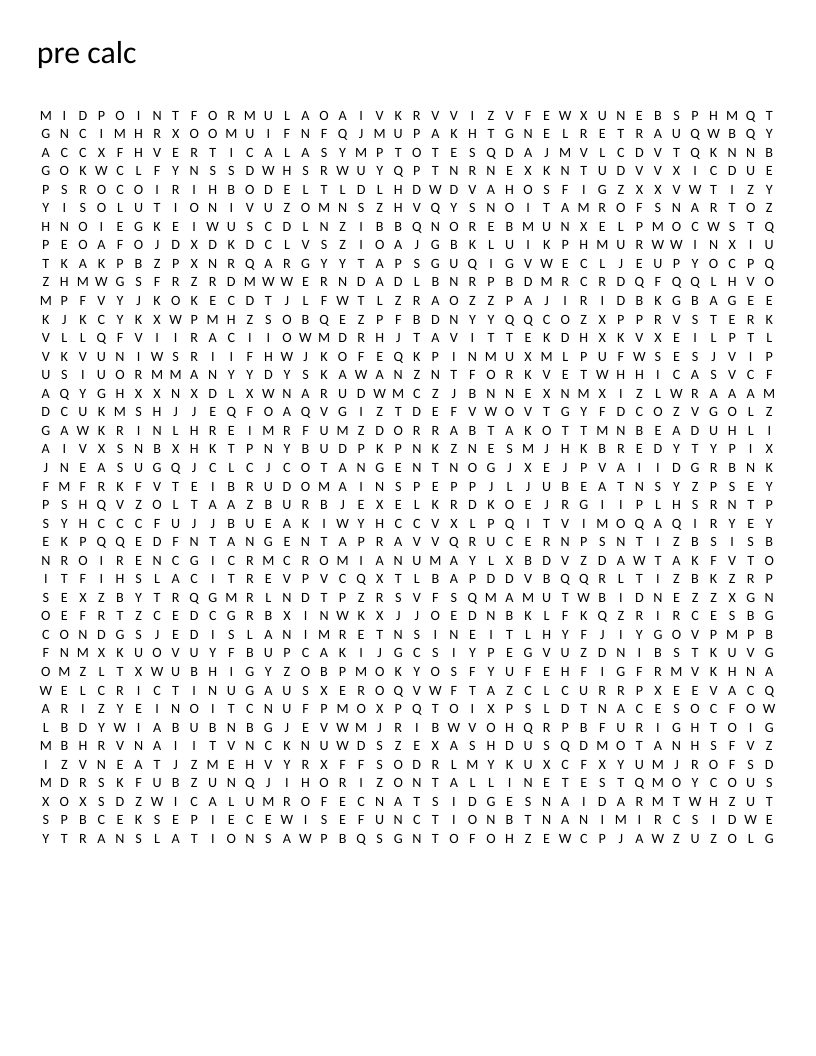 pre calc

M I D P O I N T F O R M U L A O A I V K R V V I Z V F E W X U N E B S P H M Q T
G N C I M H R X O O M U I F N F Q J M U P A K H T G N E L R E T R A U Q W B Q Y
A C C X F H V E R T I C A L A S Y M P T O T E S Q D A J M V L C D V T Q K N N B
G O K W C L F Y N S S D W H S R W U Y Q P T N R N E X K N T U D V V X I C D U E
P S R O C O I R I H B O D E L T L D L H D W D V A H O S F I G Z X X V W T I Z Y
Y I S O L U T I O N I V U Z O M N S Z H V Q Y S N O I T A M R O F S N A R T O Z
H N O I E G K E I W U S C D L N Z I B B Q N O R E B M U N X E L P M O C W S T Q
P E O A F O J D X D K D C L V S Z I O A J G B K L U I K P H M U R W W I N X I U
T K A K P B Z P X N R Q A R G Y Y T A P S G U Q I G V W E C L J E U P Y O C P Q
Z H M W G S F R Z R D M W W E R N D A D L B N R P B D M R C R D Q F Q Q L H V O
M P F V Y J K O K E C D T J L F W T L Z R A O Z Z P A J I R I D B K G B A G E E
K J K C Y K X W P M H Z S O B Q E Z P F B D N Y Y Q Q C O Z X P P R V S T E R K
V L L Q F V I I R A C I I O W M D R H J T A V I T T E K D H X K V X E I L P T L
V K V U N I W S R I I F H W J K O F E Q K P I N M U X M L P U F W S E S J V I P
U S I U O R M M A N Y Y D Y S K A W A N Z N T F O R K V E T W H H I C A S V C F
A Q Y G H X X N X D L X W N A R U D W M C Z J B N N E X N M X I Z L W R A A A M
D C U K M S H J J E Q F O A Q V G I Z T D E F V W O V T G Y F D C O Z V G O L Z
G A W K R I N L H R E I M R F U M Z D O R R A B T A K O T T M N B E A D U H L I
A I V X S N B X H K T P N Y B U D P K P N K Z N E S M J H K B R E D Y T Y P I X
J N E A S U G Q J C L C J C O T A N G E N T N O G J X E J P V A I I D G R B N K
F M F R K F V T E I B R U D O M A I N S P E P P J L J U B E A T N S Y Z P S E Y
P S H Q V Z O L T A A Z B U R B J E X E L K R D K O E J R G I I P L H S R N T P
S Y H C C C F U J J B U E A K I W Y H C C V X L P Q I T V I M O Q A Q I R Y E Y
E K P Q Q E D F N T A N G E N T A P R A V V Q R U C E R N P S N T I Z B S I S B
N R O I R E N C G I C R M C R O M I A N U M A Y L X B D V Z D A W T A K F V T O
I T F I H S L A C I T R E V P V C Q X T L B A P D D V B Q Q R L T I Z B K Z R P
S E X Z B Y T R Q G M R L N D T P Z R S V F S Q M A M U T W B I D N E Z Z X G N
O E F R T Z C E D C G R B X I N W K X J J O E D N B K L F K Q Z R I R C E S B G
C O N D G S J E D I S L A N I M R E T N S I N E I T L H Y F J I Y G O V P M P B
F N M X K U O V U Y F B U P C A K I J G C S I Y P E G V U Z D N I B S T K U V G
O M Z L T X W U B H I G Y Z O B P M O K Y O S F Y U F E H F I G F R M V K H N A
W E L C R I C T I N U G A U S X E R O Q V W F T A Z C L C U R R P X E E V A C Q
A R I Z Y E I N O I T C N U F P M O X P Q T O I X P S L D T N A C E S O C F O W
L B D Y W I A B U B N B G J E V W M J R I B W V O H Q R P B F U R I G H T O I G
M B H R V N A I I T V N C K N U W D S Z E X A S H D U S Q D M O T A N H S F V Z
I Z V N E A T J Z M E H V Y R X F F S O D R L M Y K U X C F X Y U M J R O F S D
M D R S K F U B Z U N Q J I H O R I Z O N T A L L I N E T E S T Q M O Y C O U S
X O X S D Z W I C A L U M R O F E C N A T S I D G E S N A I D A R M T W H Z U T
S P B C E K S E P I E C E W I S E F U N C T I O N B T N A N I M I R C S I D W E
Y T R A N S L A T I O N S A W P B Q S G N T O F O H Z E W C P J A W Z U Z O L G